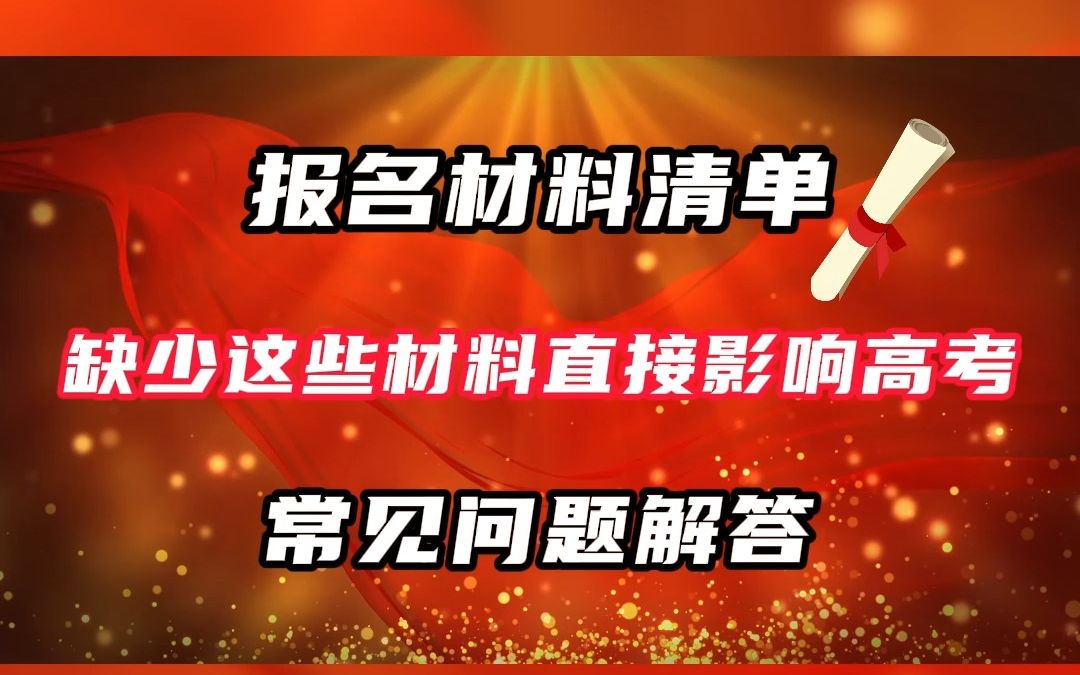 报名材料清单

缺少这些材料直接影响高考

常见问题解答